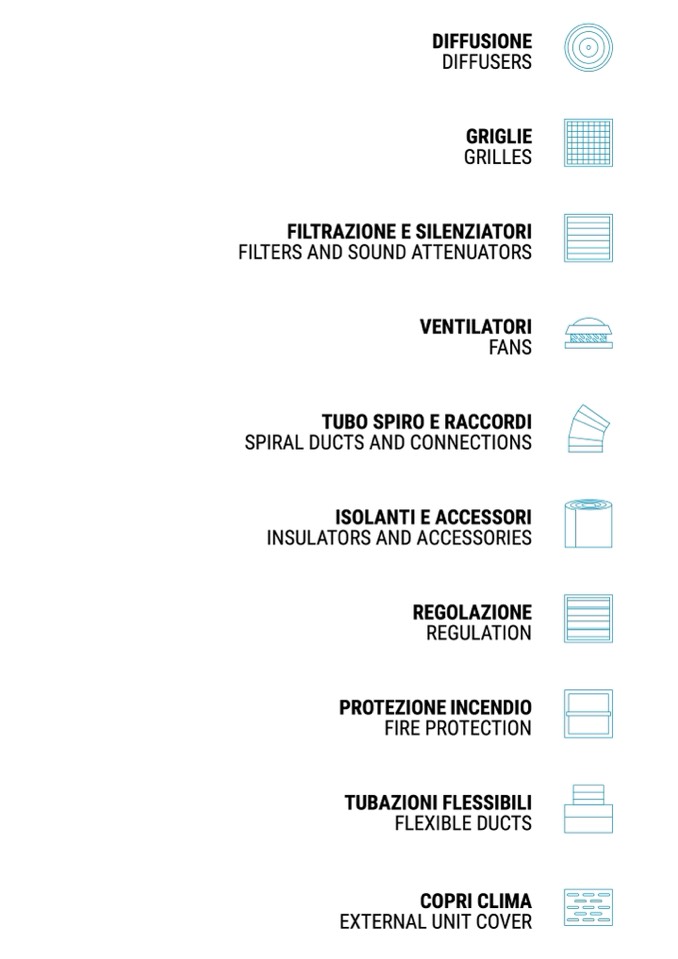 DIFFUSIONE
DIFFUSERS

GRIGLIE
GRILLES

FILTRAZIONE E SILENZIATORI
FILTERS AND SOUND ATTENUATORS

VENTILATORI
FANS

TUBO SPIRO E RACCORDI
SPIRAL DUCTS AND CONNECTIONS

ISOLANTI E ACCESSORI
INSULATORS AND ACCESSORIES

REGOLAZIONE
REGULATION

PROTEZIONE INCENDIO
FIRE PROTECTION

TUBAZIONI FLESSIBILI
FLEXIBLE DUCTS

COPRI CLIMA
EXTERNAL UNIT COVER